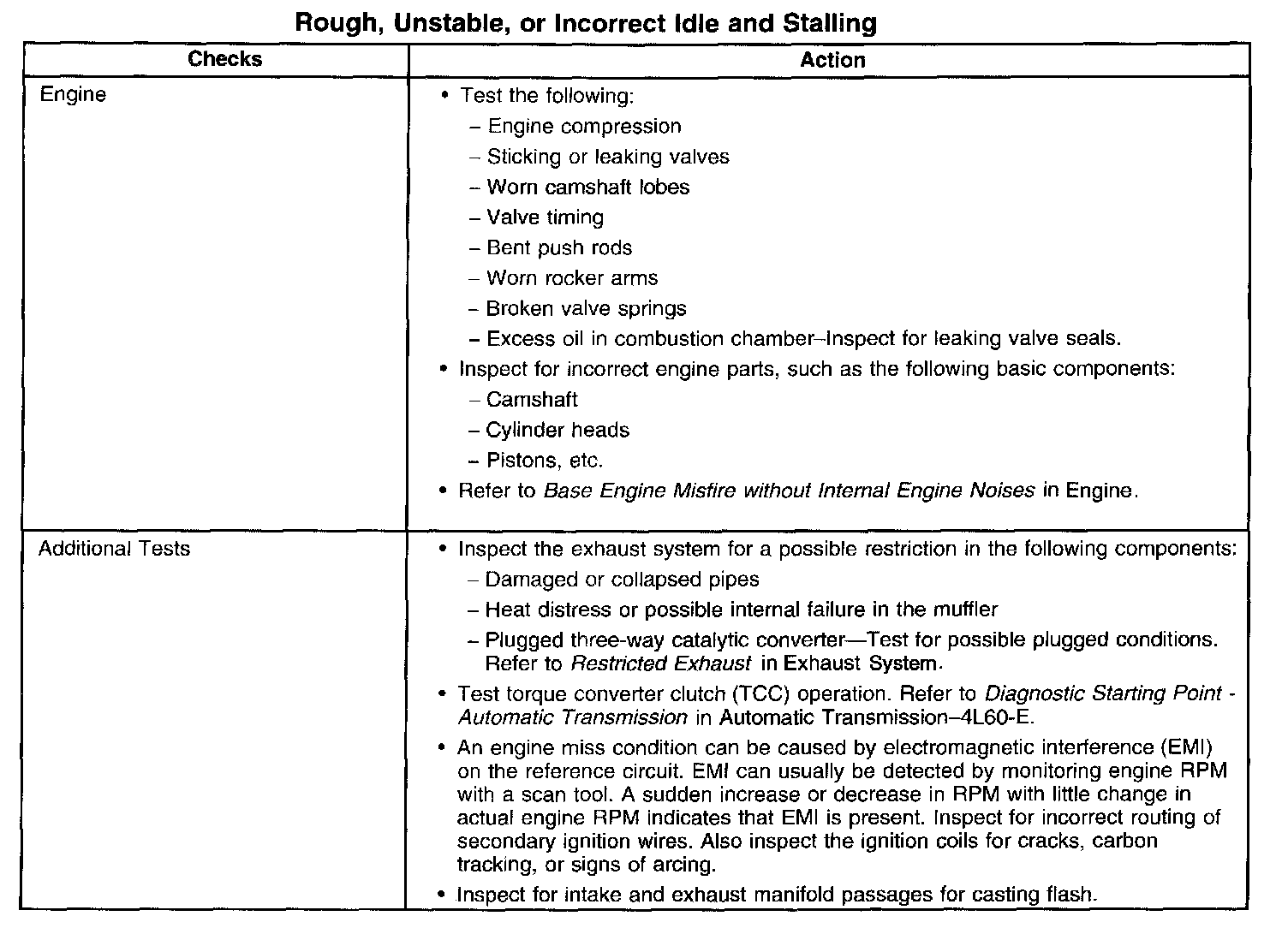 Rough, Unstable, or Incorrect Idle and Stalling

| Checks | Action |
|---|---|
| Engine | • Test the following: - Engine compression - Sticking or leaking valves - Worn camshaft lobes - Valve timing - Bent push rods - Worn rocker arms - Broken valve springs - Excess oil in combustion chamber–Inspect for leaking valve seals. • Inspect for incorrect engine parts, such as the following basic components: - Camshaft - Cylinder heads - Pistons, etc. • Refer to Base Engine Misfire without Internal Engine Noises in Engine. |
| Additional Tests | • Inspect the exhaust system for a possible restriction in the following components: - Damaged or collapsed pipes - Heat distress or possible internal failure in the muffler - Plugged three-way catalytic converter—Test for possible plugged conditions. Refer to Restricted Exhaust in Exhaust System. • Test torque converter clutch (TCC) operation. Refer to Diagnostic Starting Point - Automatic Transmission in Automatic Transmission–4L60-E. • An engine miss condition can be caused by electromagnetic interference (EMI) on the reference circuit. EMI can usually be detected by monitoring engine RPM with a scan tool. A sudden increase or decrease in RPM with little change in actual engine RPM indicates that EMI is present. Inspect for incorrect routing of secondary ignition wires. Also inspect the ignition coils for cracks, carbon tracking, or signs of arcing. • Inspect for intake and exhaust manifold passages for casting flash. |